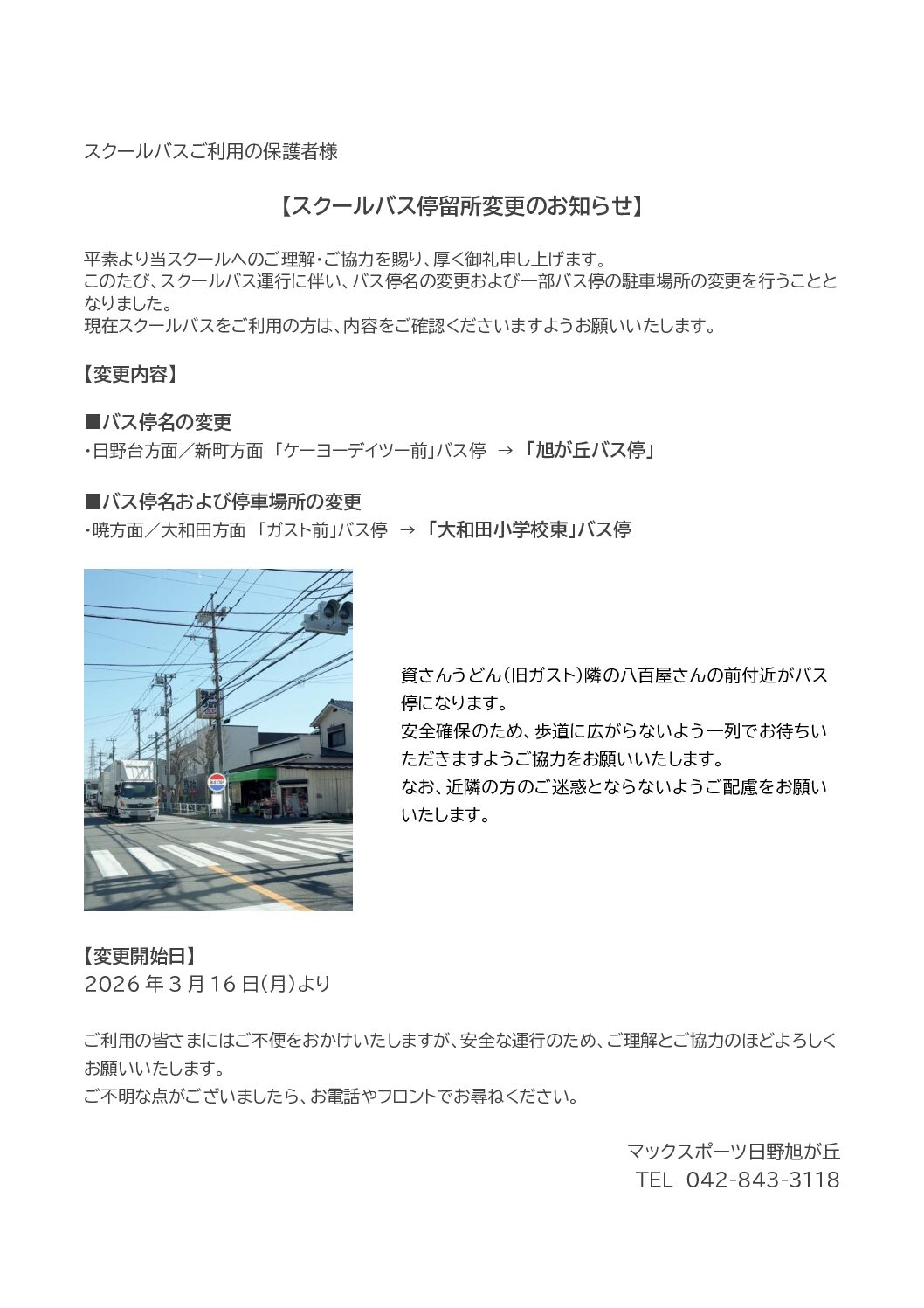 スクールバスご利用の保護者様

【スクールバス停留所変更のお知らせ】

平素より当スクールへのご理解・ご協力を賜り、厚く御礼申し上げます。
このたび、スクールバス運行に伴い、バス停名の変更および一部バス停の駐車場所の変更を行うこととなりました。
現在スクールバスをご利用の方は、内容をご確認くださいますようお願いいたします。

【変更内容】

■バス停名の変更
・日野台方面／新町方面 「ケーヨーデイツー前」バス停 → 「旭が丘バス停」

■バス停名および停車場所の変更
・暁方面／大和田方面 「ガスト前」バス停 → 「大和田小学校東」バス停

資さんうどん（旧ガスト）隣の八百屋さんの前付近がバス停になります。
安全確保のため、歩道に広がらないよう一列でお待ちいただきますようご協力をお願いいたします。
なお、近隣の方のご迷惑とならないようご配慮をお願いいたします。

【変更開始日】
2026 年 3 月 16 日（月）より

ご利用の皆さまにはご不便をおかけいたしますが、安全な運行のため、ご理解とご協力のほどよろしくお願いいたします。
ご不明な点がございましたら、お電話やフロントでお尋ねください。

マックスポーツ日野旭が丘
TEL 042-843-3118